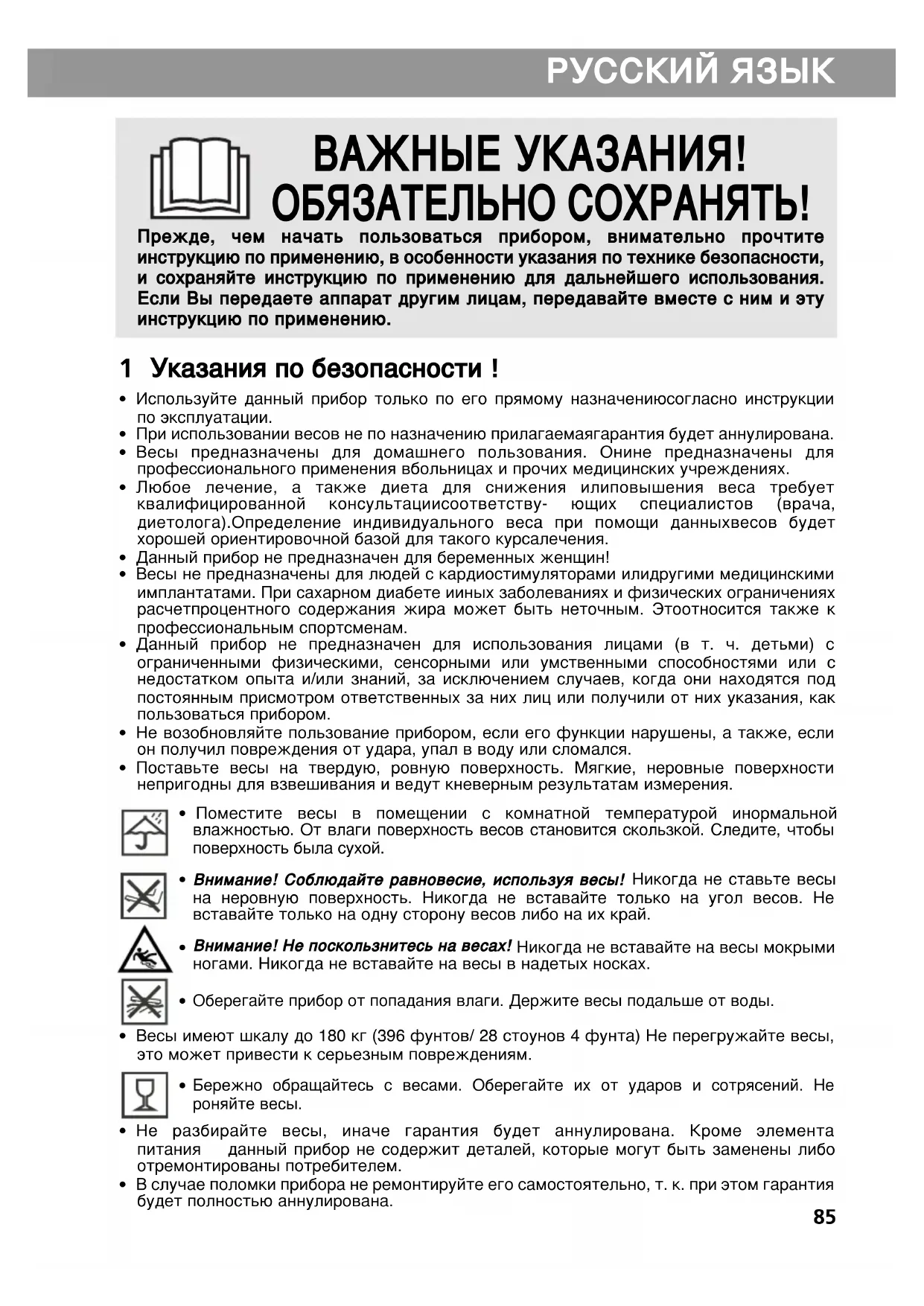 РУССКИЙ ЯЗЫК

ВАЖНЫЕ УКАЗАНИЯ!
ОБЯЗАТЕЛЬНО СОХРАНЯТЬ!

Прежде, чем начать пользоваться прибором, внимательно прочтите инструкцию по применению, в особенности указания по технике безопасности, и сохраняйте инструкцию по применению для дальнейшего использования. Если Вы передаете аппарат другим лицам, передавайте вместе с ним и эту инструкцию по применению.

1 Указания по безопасности !

• Используйте данный прибор только по его прямому назначениюсогласно инструкции по эксплуатации.
• При использовании весов не по назначению прилагаемаягарантия будет аннулирована.
• Весы предназначены для домашнего пользования. Онине предназначены для профессионального применения вбольницах и прочих медицинских учреждениях.
• Любое лечение, а также диета для снижения илиповышения веса требует квалифицированной консультациисоответству- ющих специалистов (врача, диетолога).Определение индивидуального веса при помощи данныхвесов будет хорошей ориентировочной базой для такого курсалечения.
• Данный прибор не предназначен для беременных женщин!
• Весы не предназначены для людей с кардиостимуляторами илидругими медицинскими имплантатами. При сахарном диабетеииных заболеваниях и физических ограничениях расчетпроцентного содержания жира может быть неточным. Этоотносится также к профессиональным спортсменам.
• Данный прибор не предназначен для использования лицами (в т. ч. детьми) с ограниченными физическими, сенсорными или умственными способностями или с недостатком опыта и/или знаний, за исключением случаев, когда они находятся под постоянным присмотром ответственных за них лиц или получили от них указания, как пользоваться прибором.
• Не возобновляйте пользование прибором, если его функции нарушены, а также, если он получил повреждения от удара, упал в воду или сломался.
• Поставьте весы на твердую, ровную поверхность. Мягкие, неровные поверхности непригодны для взвешивания и ведут кневерным результатам измерения.

• Поместите весы в помещении с комнатной температурой инормальной влажностью. От влаги поверхность весов становится скользкой. Следите, чтобы поверхность была сухой.

• Внимание! Соблюдайте равновесие, используя весы! Никогда не ставьте весы на неровную поверхность. Никогда не вставайте только на угол весов. Не вставайте только на одну сторону весов либо на их край.

• Внимание! Не поскользнитесь на весах! Никогда не вставайте на весы мокрыми ногами. Никогда не вставайте на весы в надетых носках.

• Оберегайте прибор от попадания влаги. Держите весы подальше от воды.

• Весы имеют шкалу до 180 кг (396 фунтов/ 28 стоунов 4 фунта) Не перегружайте весы, это может привести к серьезным повреждениям.

• Бережно обращайтесь с весами. Оберегайте их от ударов и сотрясений. Не роняйте весы.

• Не разбирайте весы, иначе гарантия будет аннулирована. Кроме элемента питания данный прибор не содержит деталей, которые могут быть заменены либо отремонтированы потребителем.
• В случае поломки прибора не ремонтируйте его самостоятельно, т. к. при этом гарантия будет полностью аннулирована.

85